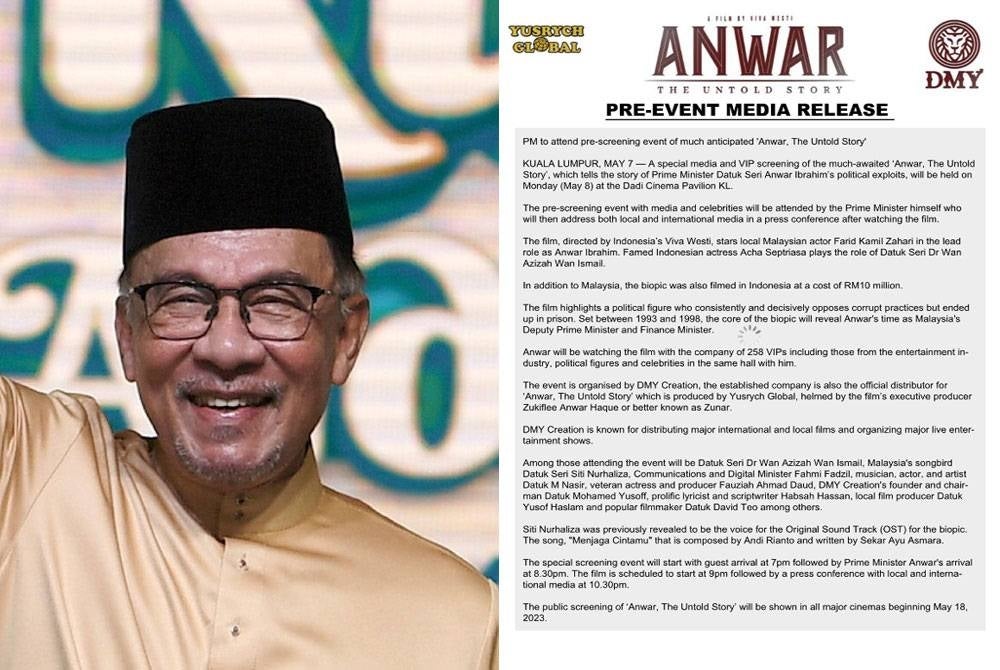 YUSRYCH GLOBAL

A FILM BY VIVA WESTI

ANWAR
THE UNTOLD STORY

DMY

PRE-EVENT MEDIA RELEASE

PM to attend pre-screening event of much anticipated 'Anwar, The Untold Story'

KUALA LUMPUR, MAY 7 — A special media and VIP screening of the much-awaited 'Anwar, The Untold Story', which tells the story of Prime Minister Datuk Seri Anwar Ibrahim's political exploits, will be held on Monday (May 8) at the Dadi Cinema Pavilion KL.

The pre-screening event with media and celebrities will be attended by the Prime Minister himself who will then address both local and international media in a press conference after watching the film.

The film, directed by Indonesia's Viva Westi, stars local Malaysian actor Farid Kamil Zahari in the lead role as Anwar Ibrahim. Famed Indonesian actress Acha Septriasa plays the role of Datuk Seri Dr Wan Azizah Wan Ismail.

In addition to Malaysia, the biopic was also filmed in Indonesia at a cost of RM10 million.

The film highlights a political figure who consistently and decisively opposes corrupt practices but ended up in prison. Set between 1993 and 1998, the core of the biopic will reveal Anwar's time as Malaysia's Deputy Prime Minister and Finance Minister.

Anwar will be watching the film with the company of 258 VIPs including those from the entertainment industry, political figures and celebrities in the same hall with him.

The event is organised by DMY Creation, the established company is also the official distributor for 'Anwar, The Untold Story' which is produced by Yusrych Global, helmed by the film's executive producer Zukiflee Anwar Haque or better known as Zunar.

DMY Creation is known for distributing major international and local films and organizing major live entertainment shows.

Among those attending the event will be Datuk Seri Dr Wan Azizah Wan Ismail, Malaysia's songbird Datuk Seri Siti Nurhaliza, Communications and Digital Minister Fahmi Fadzil, musician, actor, and artist Datuk M Nasir, veteran actress and producer Fauziah Ahmad Daud, DMY Creation's founder and chairman Datuk Mohamed Yusoff, prolific lyricist and scriptwriter Habsah Hassan, local film producer Datuk Yusof Haslam and popular filmmaker Datuk David Teo among others.

Siti Nurhaliza was previously revealed to be the voice for the Original Sound Track (OST) for the biopic. The song, "Menjaga Cintamu" that is composed by Andi Rianto and written by Sekar Ayu Asmara.

The special screening event will start with guest arrival at 7pm followed by Prime Minister Anwar's arrival at 8.30pm. The film is scheduled to start at 9pm followed by a press conference with local and international media at 10.30pm.

The public screening of 'Anwar, The Untold Story' will be shown in all major cinemas beginning May 18, 2023.